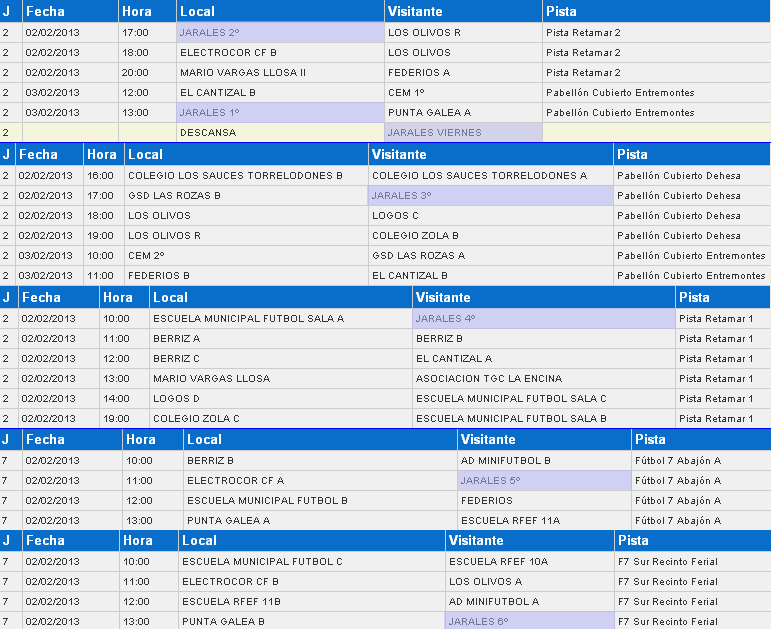 | J | Fecha | Hora | Local | Visitante | Pista |
|---|---|---|---|---|---|
| 2 | 02/02/2013 | 17:00 | JARALES 2º | LOS OLIVOS R | Pista Retamar 2 |
| 2 | 02/02/2013 | 18:00 | ELECTROCOR CF B | LOS OLIVOS | Pista Retamar 2 |
| 2 | 02/02/2013 | 20:00 | MARIO VARGAS LLOSA II | FEDERIOS A | Pista Retamar 2 |
| 2 | 03/02/2013 | 12:00 | EL CANTIZAL B | CEM 1º | Pabellón Cubierto Entremontes |
| 2 | 03/02/2013 | 13:00 | JARALES 1º | PUNTA GALEA A | Pabellón Cubierto Entremontes |
| 2 | | | DESCANSA | JARALES VIERNES | |

| J | Fecha | Hora | Local | Visitante | Pista |
|---|---|---|---|---|---|
| 2 | 02/02/2013 | 16:00 | COLEGIO LOS SAUCES TORRELODONES B | COLEGIO LOS SAUCES TORRELODONES A | Pabellón Cubierto Dehesa |
| 2 | 02/02/2013 | 17:00 | GSD LAS ROZAS B | JARALES 3º | Pabellón Cubierto Dehesa |
| 2 | 02/02/2013 | 18:00 | LOS OLIVOS | LOGOS C | Pabellón Cubierto Dehesa |
| 2 | 02/02/2013 | 19:00 | LOS OLIVOS R | COLEGIO ZOLA B | Pabellón Cubierto Dehesa |
| 2 | 03/02/2013 | 10:00 | CEM 2º | GSD LAS ROZAS A | Pabellón Cubierto Entremontes |
| 2 | 03/02/2013 | 11:00 | FEDERIOS B | EL CANTIZAL B | Pabellón Cubierto Entremontes |

| J | Fecha | Hora | Local | Visitante | Pista |
|---|---|---|---|---|---|
| 2 | 02/02/2013 | 10:00 | ESCUELA MUNICIPAL FUTBOL SALA A | JARALES 4º | Pista Retamar 1 |
| 2 | 02/02/2013 | 11:00 | BERRIZ A | BERRIZ B | Pista Retamar 1 |
| 2 | 02/02/2013 | 12:00 | BERRIZ C | EL CANTIZAL A | Pista Retamar 1 |
| 2 | 02/02/2013 | 13:00 | MARIO VARGAS LLOSA | ASOCIACION TGC LA ENCINA | Pista Retamar 1 |
| 2 | 02/02/2013 | 14:00 | LOGOS D | ESCUELA MUNICIPAL FUTBOL SALA C | Pista Retamar 1 |
| 2 | 02/02/2013 | 19:00 | COLEGIO ZOLA C | ESCUELA MUNICIPAL FUTBOL SALA B | Pista Retamar 1 |

| J | Fecha | Hora | Local | Visitante | Pista |
|---|---|---|---|---|---|
| 7 | 02/02/2013 | 10:00 | BERRIZ B | AD MINIFUTBOL B | Fútbol 7 Abajón A |
| 7 | 02/02/2013 | 11:00 | ELECTROCOR CF A | JARALES 5º | Fútbol 7 Abajón A |
| 7 | 02/02/2013 | 12:00 | ESCUELA MUNICIPAL FUTBOL B | FEDERIOS | Fútbol 7 Abajón A |
| 7 | 02/02/2013 | 13:00 | PUNTA GALEA A | ESCUELA RFEF 11A | Fútbol 7 Abajón A |

| J | Fecha | Hora | Local | Visitante | Pista |
|---|---|---|---|---|---|
| 7 | 02/02/2013 | 10:00 | ESCUELA MUNICIPAL FUTBOL C | ESCUELA RFEF 10A | F7 Sur Recinto Ferial |
| 7 | 02/02/2013 | 11:00 | ELECTROCOR CF B | LOS OLIVOS A | F7 Sur Recinto Ferial |
| 7 | 02/02/2013 | 12:00 | ESCUELA RFEF 11B | AD MINIFUTBOL A | F7 Sur Recinto Ferial |
| 7 | 02/02/2013 | 13:00 | PUNTA GALEA B | JARALES 6º | F7 Sur Recinto Ferial |